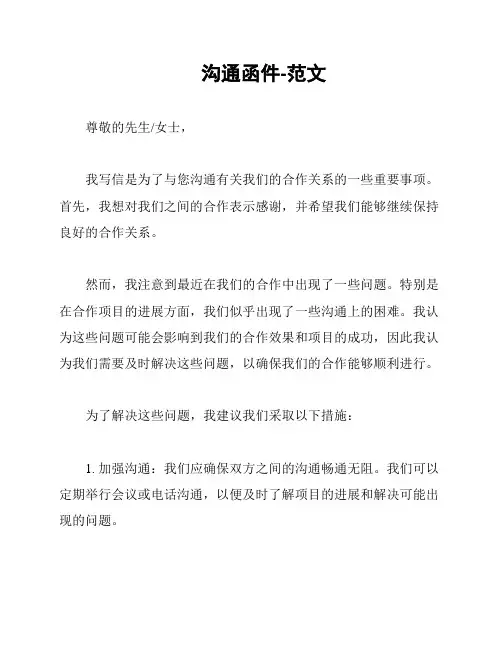 沟通函件-范文

尊敬的先生/女士，

我写信是为了与您沟通有关我们的合作关系的一些重要事项。首先，我想对我们之间的合作表示感谢，并希望我们能够继续保持良好的合作关系。

然而，我注意到最近在我们的合作中出现了一些问题。特别是在合作项目的进展方面，我们似乎出现了一些沟通上的困难。我认为这些问题可能会影响到我们的合作效果和项目的成功，因此我认为我们需要及时解决这些问题，以确保我们的合作能够顺利进行。

为了解决这些问题，我建议我们采取以下措施：

1. 加强沟通：我们应确保双方之间的沟通畅通无阻。我们可以定期举行会议或电话沟通，以便及时了解项目的进展和解决可能出现的问题。